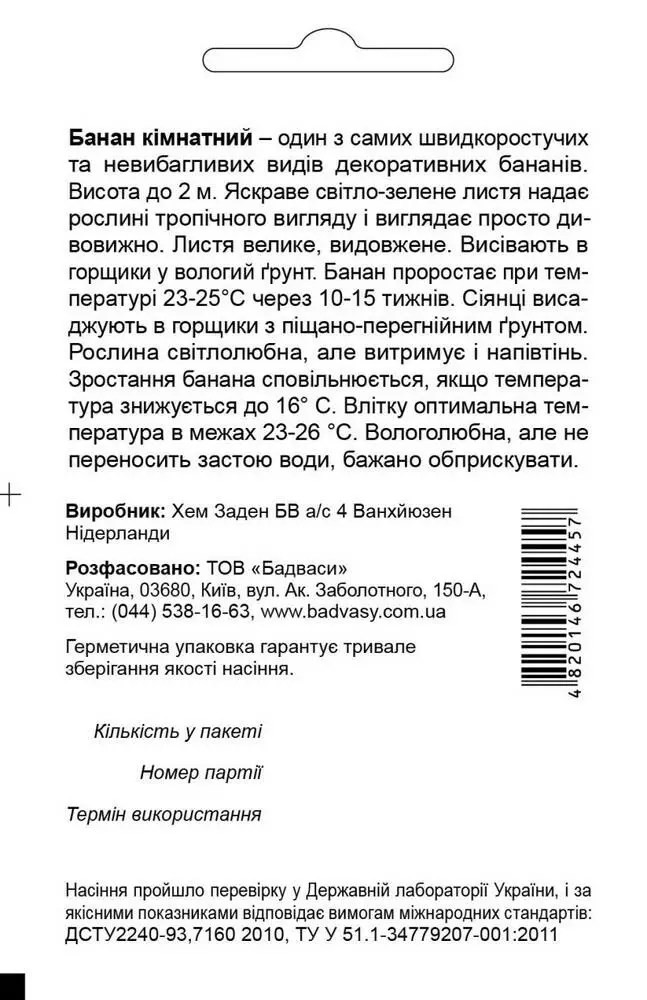 **Банан кімнатний** – один з самих швидкоростучих та невибагливих видів декоративних бананів. Висота до 2 м. Яскраве світло-зелене листя надає рослині тропічного вигляду і виглядає просто дивовижно. Листя велике, видовжене. Висівають в горщики у вологий ґрунт. Банан проростає при температурі 23-25°С через 10-15 тижнів. Сіянці висаджують в горщики з піщано-перегнійним ґрунтом. Рослина світлолюбна, але витримує і напівтінь. Зростання банана сповільнюється, якщо температура знижується до 16° С. Влітку оптимальна температура в межах 23-26 °С. Вологолюбна, але не переносить застою води, бажано обприскувати.

**Виробник:** Хем Заден БВ а/с 4 Ванхйюзен Нідерланди

**Розфасовано:** ТОВ «Бадваси»
Україна, 03680, Київ, вул. Ак. Заболотного, 150-А,
тел.: (044) 538-16-63, www.badvasy.com.ua

Герметична упаковка гарантує тривале зберігання якості насіння.

4 820146 724457

Кількість у пакеті

Номер партії

Термін використання

Насіння пройшло перевірку у Державній лабораторії України, і за якісними показниками відповідає вимогам міжнародних стандартів: ДСТУ2240-93,7160 2010, ТУ У 51.1-34779207-001:2011